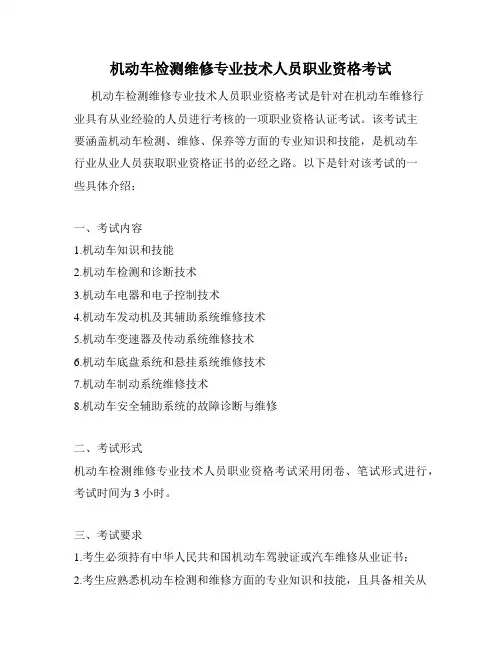 机动车检测维修专业技术人员职业资格考试

机动车检测维修专业技术人员职业资格考试是针对在机动车维修行业具有从业经验的人员进行考核的一项职业资格认证考试。该考试主要涵盖机动车检测、维修、保养等方面的专业知识和技能，是机动车行业从业人员获取职业资格证书的必经之路。以下是针对该考试的一些具体介绍：

一、考试内容

1.机动车知识和技能

2.机动车检测和诊断技术

3.机动车电器和电子控制技术

4.机动车发动机及其辅助系统维修技术

5.机动车变速器及传动系统维修技术

6.机动车底盘系统和悬挂系统维修技术

7.机动车制动系统维修技术

8.机动车安全辅助系统的故障诊断与维修

二、考试形式

机动车检测维修专业技术人员职业资格考试采用闭卷、笔试形式进行，考试时间为 3 小时。

三、考试要求

1.考生必须持有中华人民共和国机动车驾驶证或汽车维修从业证书；

2.考生应熟悉机动车检测和维修方面的专业知识和技能，且具备相关从